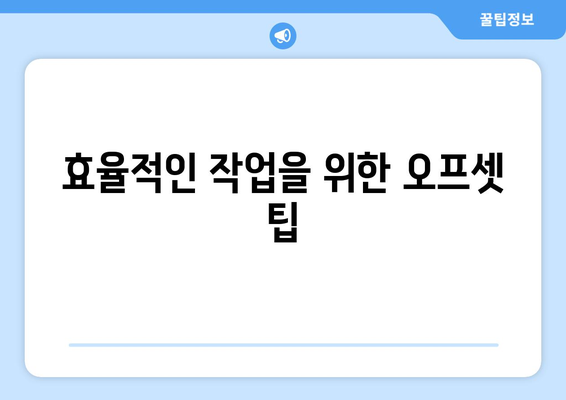 꿀팁정보

효율적인 작업을 위한 오프셋 팁